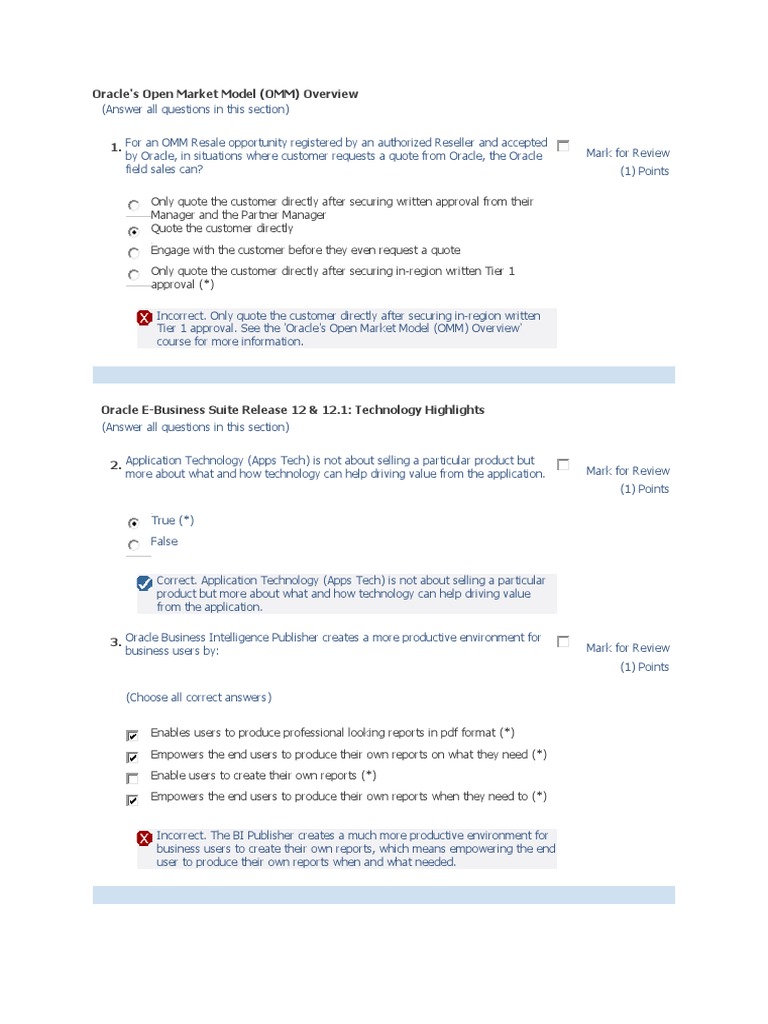 Oracle's Open Market Model (OMM) Overview
(Answer all questions in this section)

1. For an OMM Resale opportunity registered by an authorized Reseller and accepted by Oracle, in situations where customer requests a quote from Oracle, the Oracle field sales can?

Mark for Review
(1) Points

Only quote the customer directly after securing written approval from their Manager and the Partner Manager
Quote the customer directly
Engage with the customer before they even request a quote
Only quote the customer directly after securing in-region written Tier 1 approval (*)

Incorrect. Only quote the customer directly after securing in-region written Tier 1 approval. See the 'Oracle's Open Market Model (OMM) Overview' course for more information.

Oracle E-Business Suite Release 12 & 12.1: Technology Highlights
(Answer all questions in this section)

2. Application Technology (Apps Tech) is not about selling a particular product but more about what and how technology can help driving value from the application.

Mark for Review
(1) Points

True (*)
False

Correct. Application Technology (Apps Tech) is not about selling a particular product but more about what and how technology can help driving value from the application.

3. Oracle Business Intelligence Publisher creates a more productive environment for business users by:

Mark for Review
(1) Points

(Choose all correct answers)

Enables users to produce professional looking reports in pdf format (*)
Empowers the end users to produce their own reports on what they need (*)
Enable users to create their own reports (*)
Empowers the end users to produce their own reports when they need to (*)

Incorrect. The BI Publisher creates a much more productive environment for business users to create their own reports, which means empowering the end user to produce their own reports when and what needed.